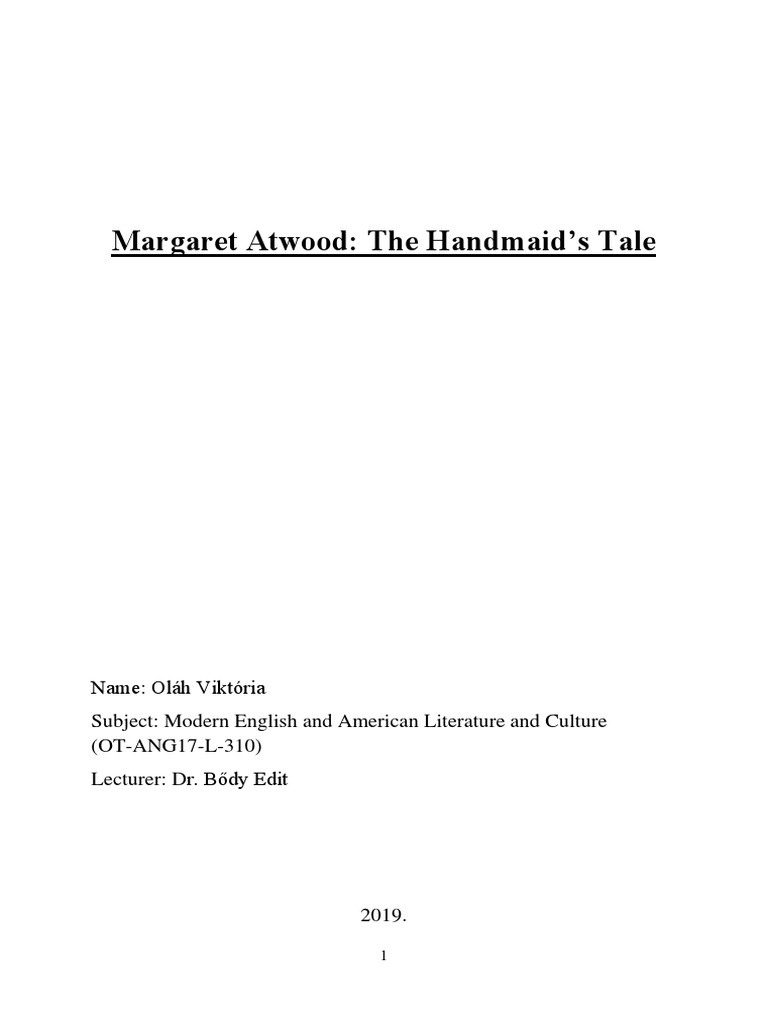 Margaret Atwood: The Handmaid's Tale

Name: Oláh Viktória

Subject: Modern English and American Literature and Culture (OT-ANG17-L-310)

Lecturer: Dr. Bődy Edit

2019.

1